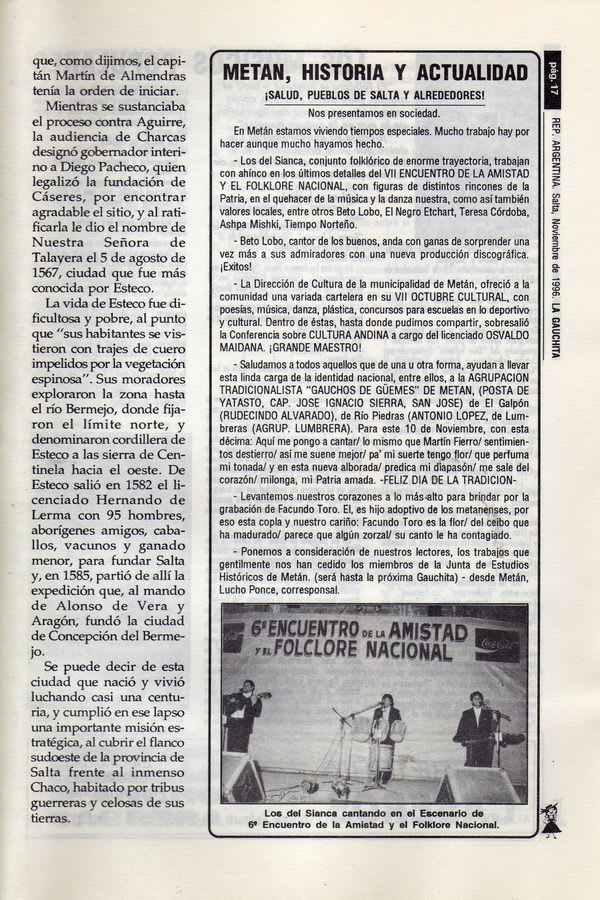 que, como dijimos, el capitán Martín de Almendras tenía la orden de iniciar.

Mientras se sustanciaba el proceso contra Aguirre, la audiencia de Charcas designó gobernador interino a Diego Pacheco, quien legalizó la fundación de Cáseres, por encontrar agradable el sitio, y al ratificarla le dio el nombre de Nuestra Señora de Talayera el 5 de agosto de 1567, ciudad que fue más conocida por Esteco.

La vida de Esteco fue dificultosa y pobre, al punto que "sus habitantes se vistieron con trajes de cuero impelidos por la vegetación espinosa". Sus moradores exploraron la zona hasta el río Bermejo, donde fijaron el límite norte, y denominaron cordillera de Esteco a las sierra de Centinela hacia el oeste. De Esteco salió en 1582 el licenciado Hernando de Lerma con 95 hombres, aborígenes amigos, caballos, vacunos y ganado menor, para fundar Salta y, en 1585, partió de allí la expedición que, al mando de Alonso de Vera y Aragón, fundó la ciudad de Concepción del Bermejo.

Se puede decir de esta ciudad que nació y vivió luchando casi una centuria, y cumplió en ese lapso una importante misión estratégica, al cubrir el flanco sudoeste de la provincia de Salta frente al inmenso Chaco, habitado por tribus guerreras y celosas de sus tierras.

METAN, HISTORIA Y ACTUALIDAD

¡SALUD, PUEBLOS DE SALTA Y ALREDEDORES!

Nos presentamos en sociedad.

En Metán estamos viviendo tiempos especiales. Mucho trabajo hay por hacer aunque mucho hayamos hecho.

- Los del Sianca, conjunto folklórico de enorme trayectoria, trabajan con ahínco en los últimos detalles del VII ENCUENTRO DE LA AMISTAD Y EL FOLKLORE NACIONAL, con figuras de distintos rincones de la Patria, en el quehacer de la música y la danza nuestra, como así también valores locales, entre otros Beto Lobo, El Negro Etchart, Teresa Córdoba, Ashpa Mishki, Tiempo Norteño.

- Beto Lobo, cantor de los buenos, anda con ganas de sorprender una vez más a sus admiradores con una nueva producción discográfica. ¡Exitos!

- La Dirección de Cultura de la municipalidad de Metán, ofreció a la comunidad una variada cartelera en su VII OCTUBRE CULTURAL, con poesías, música, danza, plástica, concursos para escuelas en lo deportivo y cultural. Dentro de éstas, hasta donde pudimos compartir, sobresalió la Conferencia sobre CULTURA ANDINA a cargo del licenciado OSVALDO MAIDANA. ¡GRANDE MAESTRO!

- Saludamos a todos aquellos que de una u otra forma, ayudan a llevar esta linda carga de la identidad nacional, entre ellos, a la AGRUPACION TRADICIONALISTA "GAUCHOS DE GÜEMES" DE METAN, (POSTA DE YATASTO, CAP. JOSE IGNACIO SIERRA, SAN JOSE) de El Galpón (RUDECINDO ALVARADO), de Río Piedras (ANTONIO LOPEZ, de Lumbreras (AGRUP. LUMBRERA). Para este 10 de Noviembre, con esta décima: Aquí me pongo a cantar/ lo mismo que Martín Fierro/ sentimientos destierro/ así me suene mejor/ pa' mi suerte tengo flor/ que perfuma mi tonada/ y en esta nueva alborada/ predica mi diapasón/ me sale del corazón/ milonga, mi Patria amada. -FELIZ DIA DE LA TRADICION-

- Levantemos nuestros corazones a lo más alto para brindar por la grabación de Facundo Toro. El, es hijo adoptivo de los metanenses, por eso esta copla y nuestro cariño: Facundo Toro es la flor/ del ceibo que ha madurado/ parece que algún zorzal/ su canto le ha contagiado.

- Ponemos a consideración de nuestros lectores, los trabajos que gentilmente nos han cedido los miembros de la Junta de Estudios Históricos de Metán. (será hasta la próxima Gauchita) - desde Metán, Lucho Ponce, corresponsal.

6º ENCUENTRO DE LA AMISTAD Y EL FOLCLORE NACIONAL

Coca-Cola

Los del Sianca cantando en el Escenario de 6º Encuentro de la Amistad y el Folklore Nacional.

pág. 17

REP. ARGENTINA. Salta, Noviembre de 1996. LA GAUCHITA